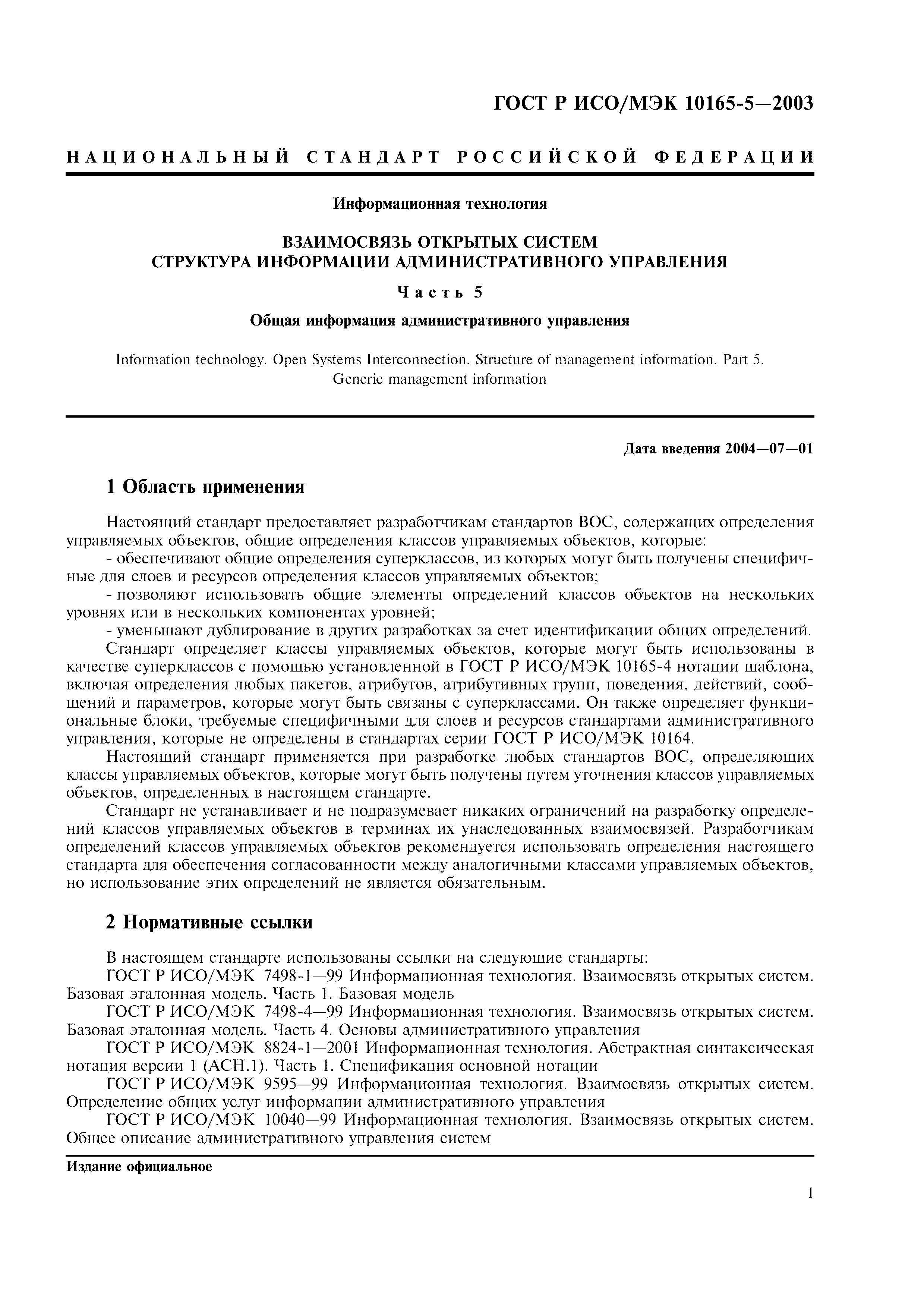 ГОСТ Р ИСО/МЭК 10165-5—2003

НАЦИОНАЛЬНЫЙ СТАНДАРТ РОССИЙСКОЙ ФЕДЕРАЦИИ

Информационная технология

ВЗАИМОСВЯЗЬ ОТКРЫТЫХ СИСТЕМ
СТРУКТУРА ИНФОРМАЦИИ АДМИНИСТРАТИВНОГО УПРАВЛЕНИЯ

Часть 5

Общая информация административного управления

Information technology. Open Systems Interconnection. Structure of management information. Part 5. Generic management information

Дата введения 2004—07—01

1 Область применения

Настоящий стандарт предоставляет разработчикам стандартов ВОС, содержащих определения управляемых объектов, общие определения классов управляемых объектов, которые:
- обеспечивают общие определения суперклассов, из которых могут быть получены специфичные для слоев и ресурсов определения классов управляемых объектов;
- позволяют использовать общие элементы определений классов объектов на нескольких уровнях или в нескольких компонентах уровней;
- уменьшают дублирование в других разработках за счет идентификации общих определений.
Стандарт определяет классы управляемых объектов, которые могут быть использованы в качестве суперклассов с помощью установленной в ГОСТ Р ИСО/МЭК 10165-4 нотации шаблона, включая определения любых пакетов, атрибутов, атрибутивных групп, поведения, действий, сообщений и параметров, которые могут быть связаны с суперклассами. Он также определяет функциональные блоки, требуемые специфичными для слоев и ресурсов стандартами административного управления, которые не определены в стандартах серии ГОСТ Р ИСО/МЭК 10164.
Настоящий стандарт применяется при разработке любых стандартов ВОС, определяющих классы управляемых объектов, которые могут быть получены путем уточнения классов управляемых объектов, определенных в настоящем стандарте.
Стандарт не устанавливает и не подразумевает никаких ограничений на разработку определений классов управляемых объектов в терминах их унаследованных взаимосвязей. Разработчикам определений классов управляемых объектов рекомендуется использовать определения настоящего стандарта для обеспечения согласованности между аналогичными классами управляемых объектов, но использование этих определений не является обязательным.

2 Нормативные ссылки

В настоящем стандарте использованы ссылки на следующие стандарты:
ГОСТ Р ИСО/МЭК 7498-1—99 Информационная технология. Взаимосвязь открытых систем. Базовая эталонная модель. Часть 1. Базовая модель
ГОСТ Р ИСО/МЭК 7498-4—99 Информационная технология. Взаимосвязь открытых систем. Базовая эталонная модель. Часть 4. Основы административного управления
ГОСТ Р ИСО/МЭК 8824-1—2001 Информационная технология. Абстрактная синтаксическая нотация версии 1 (АСН.1). Часть 1. Спецификация основной нотации
ГОСТ Р ИСО/МЭК 9595—99 Информационная технология. Взаимосвязь открытых систем. Определение общих услуг информации административного управления
ГОСТ Р ИСО/МЭК 10040—99 Информационная технология. Взаимосвязь открытых систем. Общее описание административного управления систем

Издание официальное

1